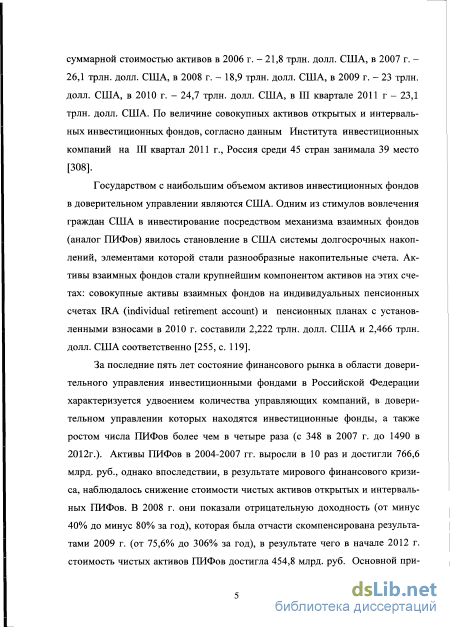 суммарной стоимостью активов в 2006 г. – 21,8 трлн. долл. США, в 2007 г. – 26,1 трлн. долл. США, в 2008 г. – 18,9 трлн. долл. США, в 2009 г. – 23 трлн. долл. США, в 2010 г. – 24,7 трлн. долл. США, в III квартале 2011 г – 23,1 трлн. долл. США. По величине совокупных активов открытых и интервальных инвестиционных фондов, согласно данным Института инвестиционных компаний на III квартал 2011 г., Россия среди 45 стран занимала 39 место [308].

Государством с наибольшим объемом активов инвестиционных фондов в доверительном управлении являются США. Одним из стимулов вовлечения граждан США в инвестирование посредством механизма взаимных фондов (аналог ПИФов) явилось становление в США системы долгосрочных накоплений, элементами которой стали разнообразные накопительные счета. Активы взаимных фондов стали крупнейшим компонентом активов на этих счетах: совокупные активы взаимных фондов на индивидуальных пенсионных счетах IRA (individual retirement account) и пенсионных планах с установленными взносами в 2010 г. составили 2,222 трлн. долл. США и 2,466 трлн. долл. США соответственно [255, с. 119].

За последние пять лет состояние финансового рынка в области доверительного управления инвестиционными фондами в Российской Федерации характеризуется удвоением количества управляющих компаний, в доверительном управлении которых находятся инвестиционные фонды, а также ростом числа ПИФов более чем в четыре раза (с 348 в 2007 г. до 1490 в 2012г.). Активы ПИФов в 2004-2007 гг. выросли в 10 раз и достигли 766,6 млрд. руб., однако впоследствии, в результате мирового финансового кризиса, наблюдалось снижение стоимости чистых активов открытых и интервальных ПИФов. В 2008 г. они показали отрицательную доходность (от минус 40% до минус 80% за год), которая была отчасти скомпенсирована результатами 2009 г. (от 75,6% до 306% за год), в результате чего в начале 2012 г. стоимость чистых активов ПИФов достигла 454,8 млрд. руб. Основной при-

5

dsLib.net
библиотека диссертаций